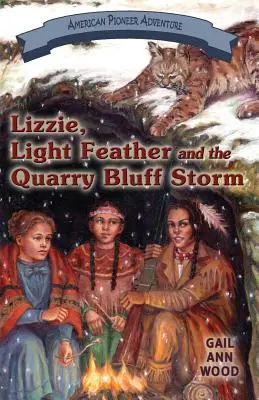 AMERICAN PIONEER ADVENTURE

Lizzie, Light Feather and the Quarry Bluff Storm

GAIL ANN WOOD